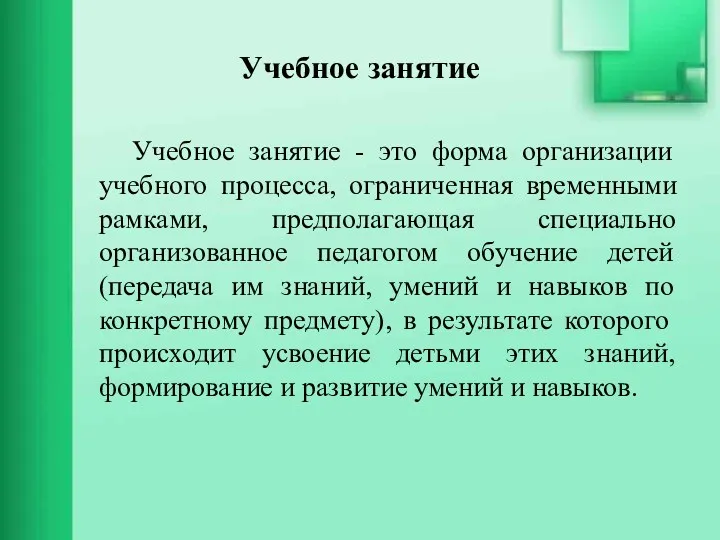 Учебное занятие

Учебное занятие - это форма организации учебного процесса, ограниченная временными рамками, предполагающая специально организованное педагогом обучение детей (передача им знаний, умений и навыков по конкретному предмету), в результате которого происходит усвоение детьми этих знаний, формирование и развитие умений и навыков.